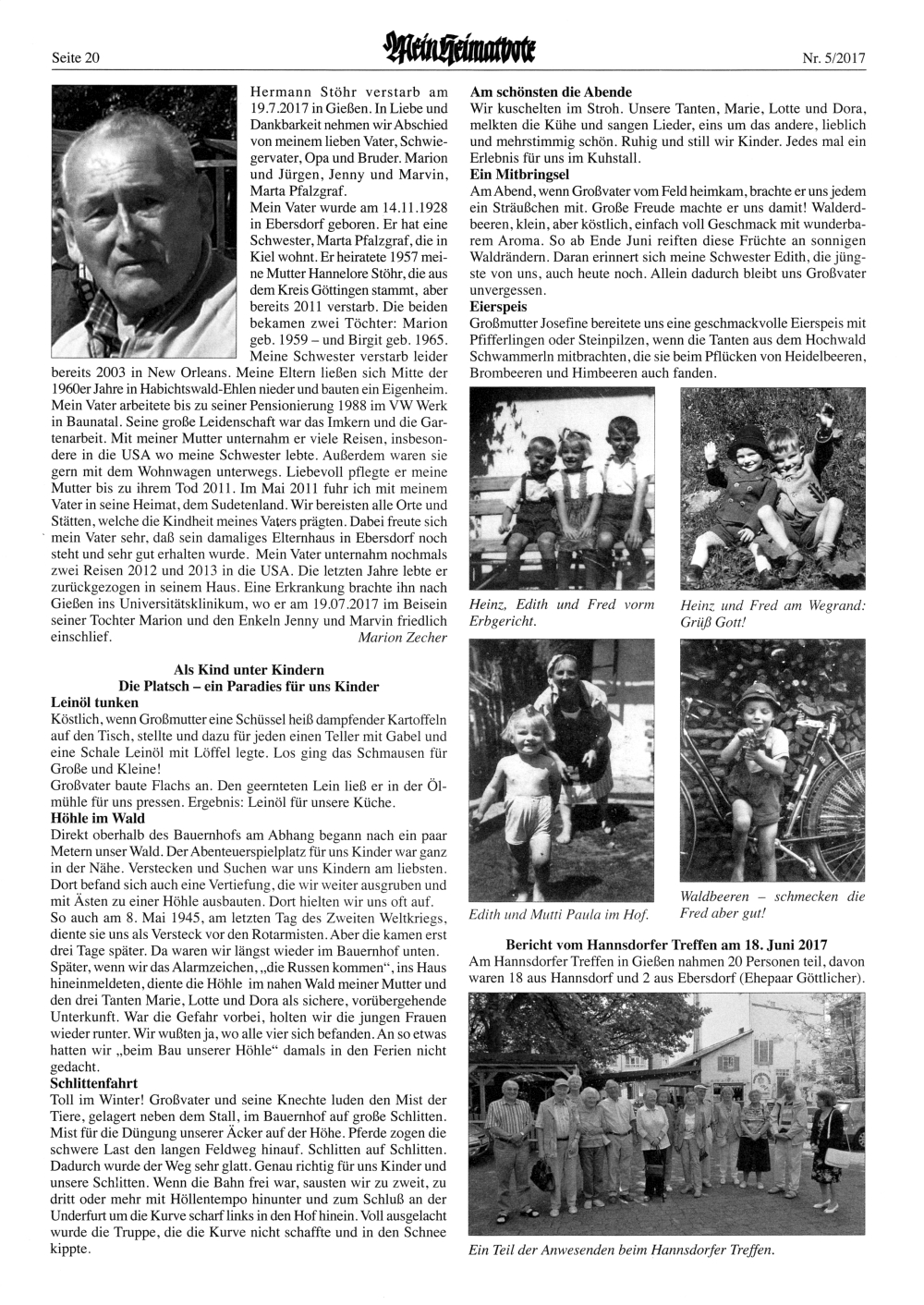 Seite 20

Mein Heimatbote

Nr. 5/2017

Hermann Stöhr verstarb am 19.7.2017 in Gießen. In Liebe und Dankbarkeit nehmen wir Abschied von meinem lieben Vater, Schwiegervater, Opa und Bruder. Marion und Jürgen, Jenny und Marvin, Marta Pfalzgraf.

Mein Vater wurde am 14.11.1928 in Ebersdorf geboren. Er hat eine Schwester, Marta Pfalzgraf, die in Kiel wohnt. Er heiratete 1957 meine Mutter Hannelore Stöhr, die aus dem Kreis Göttingen stammt, aber bereits 2011 verstarb. Die beiden bekamen zwei Töchter: Marion geb. 1959 – und Birgit geb. 1965. Meine Schwester verstarb leider bereits 2003 in New Orleans. Meine Eltern ließen sich Mitte der 1960er Jahre in Habichtswald-Ehlen nieder und bauten ein Eigenheim. Mein Vater arbeitete bis zu seiner Pensionierung 1988 im VW Werk in Baunatal. Seine große Leidenschaft war das Imkern und die Gartenarbeit. Mit meiner Mutter unternahm er viele Reisen, insbesondere in die USA wo meine Schwester lebte. Außerdem waren sie gern mit dem Wohnwagen unterwegs. Liebevoll pflegte er meine Mutter bis zu ihrem Tod 2011. Im Mai 2011 fuhr ich mit meinem Vater in seine Heimat, dem Sudetenland. Wir bereisten alle Orte und Stätten, welche die Kindheit meines Vaters prägten. Dabei freute sich mein Vater sehr, daß sein damaliges Elternhaus in Ebersdorf noch steht und sehr gut erhalten wurde. Mein Vater unternahm nochmals zwei Reisen 2012 und 2013 in die USA. Die letzten Jahre lebte er zurückgezogen in seinem Haus. Eine Erkrankung brachte ihn nach Gießen ins Universitätsklinikum, wo er am 19.07.2017 im Beisein seiner Tochter Marion und den Enkeln Jenny und Marvin friedlich einschlief.
Marion Zecher

Als Kind unter Kindern
Die Platsch – ein Paradies für uns Kinder

Leinöl tunken
Köstlich, wenn Großmutter eine Schüssel heiß dampfender Kartoffeln auf den Tisch, stellte und dazu für jeden einen Teller mit Gabel und eine Schale Leinöl mit Löffel legte. Los ging das Schmausen für Große und Kleine!
Großvater baute Flachs an. Den geernteten Lein ließ er in der Ölmühle für uns pressen. Ergebnis: Leinöl für unsere Küche.

Höhle im Wald
Direkt oberhalb des Bauernhofs am Abhang begann nach ein paar Metern unser Wald. Der Abenteuerspielplatz für uns Kinder war ganz in der Nähe. Verstecken und Suchen war uns Kindern am liebsten. Dort befand sich auch eine Vertiefung, die wir weiter ausgruben und mit Ästen zu einer Höhle ausbauten. Dort hielten wir uns oft auf.
So auch am 8. Mai 1945, am letzten Tag des Zweiten Weltkriegs, diente sie uns als Versteck vor den Rotarmisten. Aber die kamen erst drei Tage später. Da waren wir längst wieder im Bauernhof unten.
Später, wenn wir das Alarmzeichen, „die Russen kommen“, ins Haus hineinmeldeten, diente die Höhle im nahen Wald meiner Mutter und den drei Tanten Marie, Lotte und Dora als sichere, vorübergehende Unterkunft. War die Gefahr vorbei, holten wir die jungen Frauen wieder runter. Wir wußten ja, wo alle vier sich befanden. An so etwas hatten wir „beim Bau unserer Höhle“ damals in den Ferien nicht gedacht.

Schlittenfahrt
Toll im Winter! Großvater und seine Knechte luden den Mist der Tiere, gelagert neben dem Stall, im Bauernhof auf große Schlitten. Mist für die Düngung unserer Äcker auf der Höhe. Pferde zogen die schwere Last den langen Feldweg hinauf. Schlitten auf Schlitten. Dadurch wurde der Weg sehr glatt. Genau richtig für uns Kinder und unsere Schlitten. Wenn die Bahn frei war, sausten wir zu zweit, zu dritt oder mehr mit Höllentempo hinunter und zum Schluß an der Underfurt um die Kurve scharf links in den Hof hinein. Voll ausgelacht wurde die Truppe, die die Kurve nicht schaffte und in den Schnee kippte.

Am schönsten die Abende
Wir kuschelten im Stroh. Unsere Tanten, Marie, Lotte und Dora, melkten die Kühe und sangen Lieder, eins um das andere, lieblich und mehrstimmig schön. Ruhig und still wir Kinder. Jedes mal ein Erlebnis für uns im Kuhstall.

Ein Mitbringsel
Am Abend, wenn Großvater vom Feld heimkam, brachte er uns jedem ein Sträußchen mit. Große Freude machte er uns damit! Walderdbeeren, klein, aber köstlich, einfach voll Geschmack mit wunderbarem Aroma. So ab Ende Juni reiften diese Früchte an sonnigen Waldrändern. Daran erinnert sich meine Schwester Edith, die jüngste von uns, auch heute noch. Allein dadurch bleibt uns Großvater unvergessen.

Eierspeis
Großmutter Josefine bereitete uns eine geschmackvolle Eierspeis mit Pfifferlingen oder Steinpilzen, wenn die Tanten aus dem Hochwald Schwammerln mitbrachten, die sie beim Pflücken von Heidelbeeren, Brombeeren und Himbeeren auch fanden.

Heinz, Edith und Fred vorm Erbgericht.

Heinz und Fred am Wegrand: Grüß Gott!

Edith und Mutti Paula im Hof.

Waldbeeren – schmecken die Fred aber gut!

Bericht vom Hannsdorfer Treffen am 18. Juni 2017
Am Hannsdorfer Treffen in Gießen nahmen 20 Personen teil, davon waren 18 aus Hannsdorf und 2 aus Ebersdorf (Ehepaar Göttlicher).

Ein Teil der Anwesenden beim Hannsdorfer Treffen.